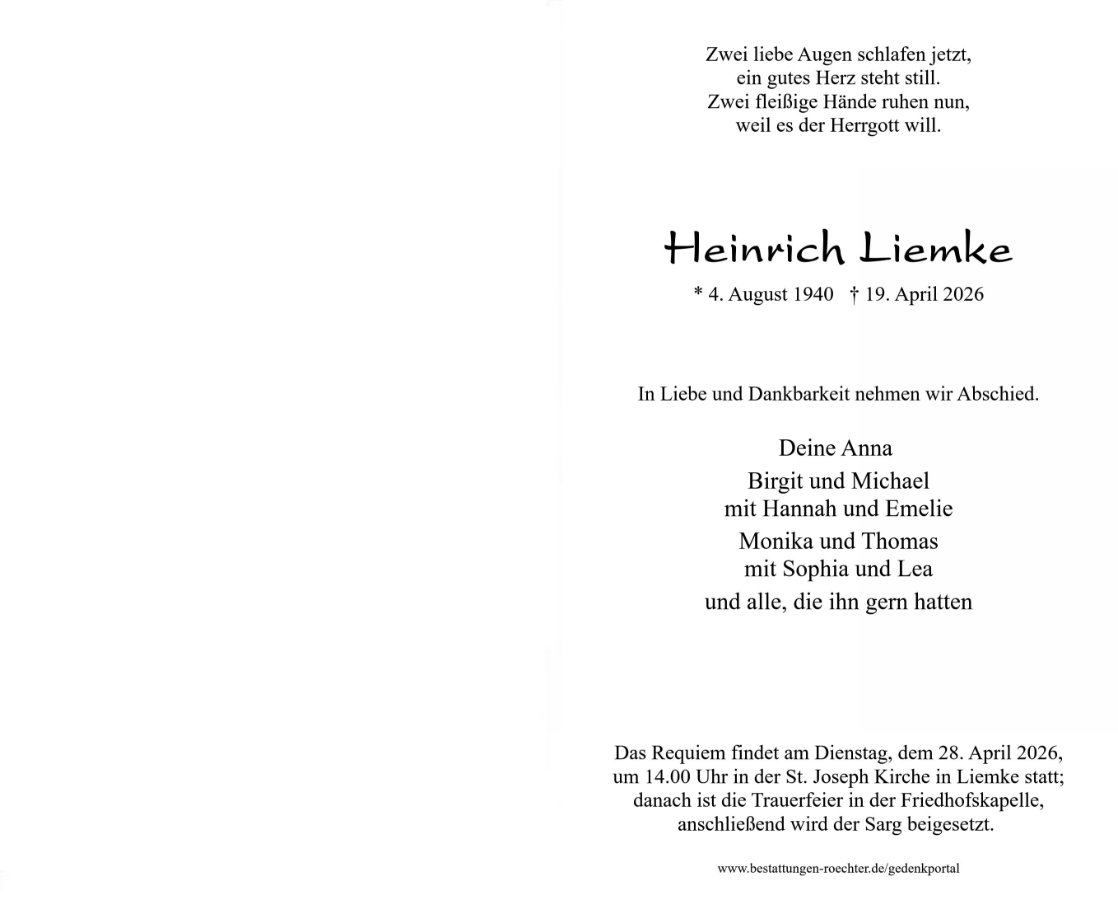 Zwei liebe Augen schlafen jetzt,
ein gutes Herz steht still.
Zwei fleißige Hände ruhen nun,
weil es der Herrgott will.

Heinrich Liemke

* 4. August 1940 † 19. April 2026

In Liebe und Dankbarkeit nehmen wir Abschied.

Deine Anna
Birgit und Michael
mit Hannah und Emelie
Monika und Thomas
mit Sophia und Lea
und alle, die ihn gern hatten

Das Requiem findet am Dienstag, dem 28. April 2026, um 14.00 Uhr in der St. Joseph Kirche in Liemke statt; danach ist die Trauerfeier in der Friedhofskapelle, anschließend wird der Sarg beigesetzt.

www.bestattungen-roechter.de/gedenkportal